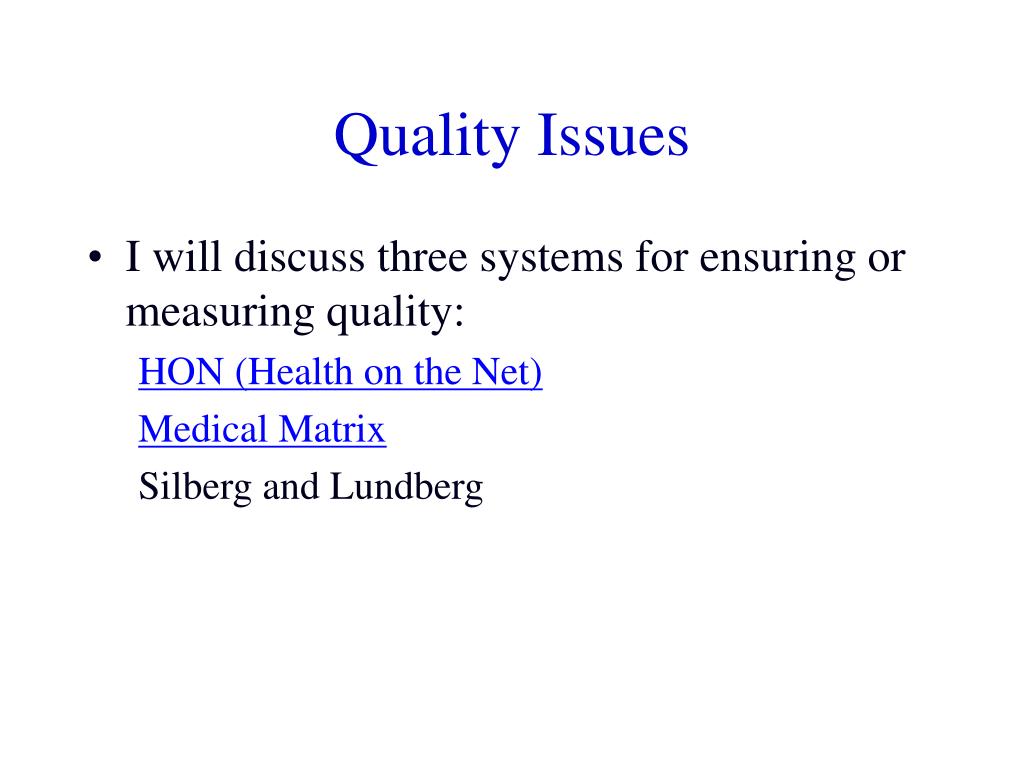 Quality Issues

• I will discuss three systems for ensuring or measuring quality:

HON (Health on the Net)

Medical Matrix

Silberg and Lundberg